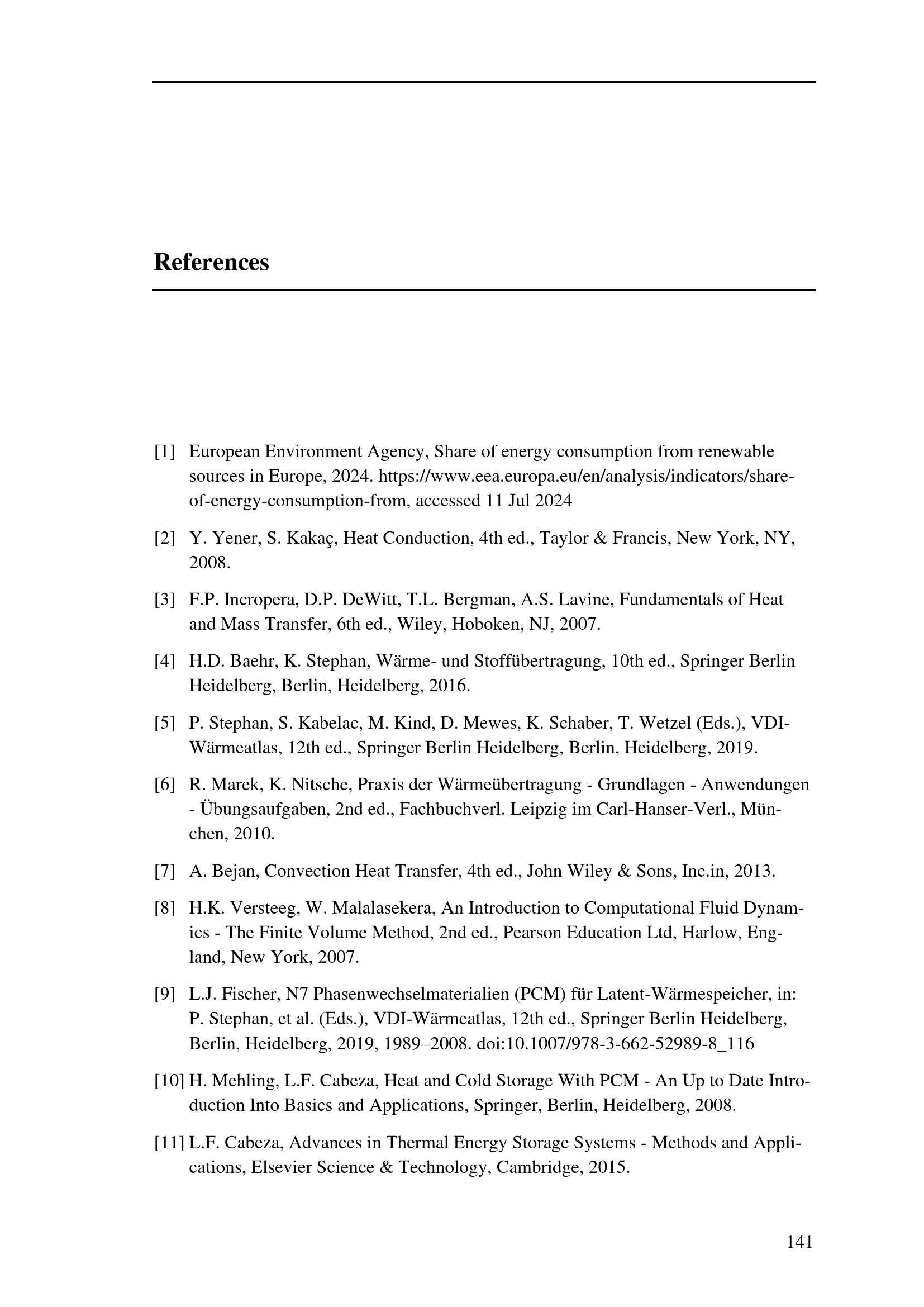 References

[1] European Environment Agency, Share of energy consumption from renewable sources in Europe, 2024. https://www.eea.europa.eu/en/analysis/indicators/share-of-energy-consumption-from, accessed 11 Jul 2024

[2] Y. Yener, S. Kakaç, Heat Conduction, 4th ed., Taylor & Francis, New York, NY, 2008.

[3] F.P. Incropera, D.P. DeWitt, T.L. Bergman, A.S. Lavine, Fundamentals of Heat and Mass Transfer, 6th ed., Wiley, Hoboken, NJ, 2007.

[4] H.D. Baehr, K. Stephan, Wärme- und Stoffübertragung, 10th ed., Springer Berlin Heidelberg, Berlin, Heidelberg, 2016.

[5] P. Stephan, S. Kabelac, M. Kind, D. Mewes, K. Schaber, T. Wetzel (Eds.), VDI-Wärmeatlas, 12th ed., Springer Berlin Heidelberg, Berlin, Heidelberg, 2019.

[6] R. Marek, K. Nitsche, Praxis der Wärmeübertragung - Grundlagen - Anwendungen - Übungsaufgaben, 2nd ed., Fachbuchverl. Leipzig im Carl-Hanser-Verl., München, 2010.

[7] A. Bejan, Convection Heat Transfer, 4th ed., John Wiley & Sons, Inc.in, 2013.

[8] H.K. Versteeg, W. Malalasekera, An Introduction to Computational Fluid Dynamics - The Finite Volume Method, 2nd ed., Pearson Education Ltd, Harlow, England, New York, 2007.

[9] L.J. Fischer, N7 Phasenwechselmaterialien (PCM) für Latent-Wärmespeicher, in: P. Stephan, et al. (Eds.), VDI-Wärmeatlas, 12th ed., Springer Berlin Heidelberg, Berlin, Heidelberg, 2019, 1989–2008. doi:10.1007/978-3-662-52989-8_116

[10] H. Mehling, L.F. Cabeza, Heat and Cold Storage With PCM - An Up to Date Introduction Into Basics and Applications, Springer, Berlin, Heidelberg, 2008.

[11] L.F. Cabeza, Advances in Thermal Energy Storage Systems - Methods and Applications, Elsevier Science & Technology, Cambridge, 2015.

141